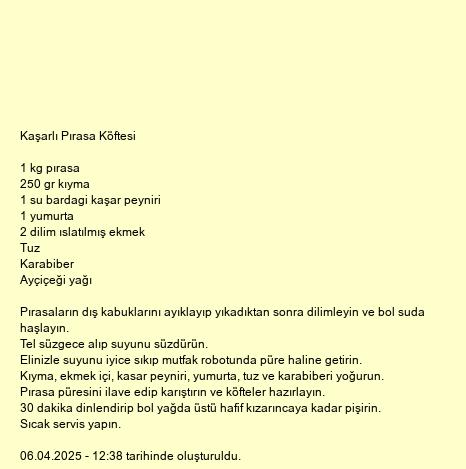 Kaşarlı Pırasa Köftesi

1 kg pırasa
250 gr kıyma
1 su bardagi kaşar peyniri
1 yumurta
2 dilim ıslatılmış ekmek
Tuz
Karabiber
Ayçiçeği yağı

Pırasaların dış kabuklarını ayıklayıp yıkadıktan sonra dilimleyin ve bol suda haşlayın.
Tel süzgece alıp suyunu süzdürün.
Elinizle suyunu iyice sıkıp mutfak robotunda püre haline getirin.
Kıyma, ekmek içi, kasar peyniri, yumurta, tuz ve karabiberi yoğurun.
Pırasa püresini ilave edip karıştırın ve köfteler hazırlayın.
30 dakika dinlendirip bol yağda üstü hafif kızarıncaya kadar pişirin.
Sıcak servis yapın.

06.04.2025 - 12:38 tarihinde oluşturuldu.